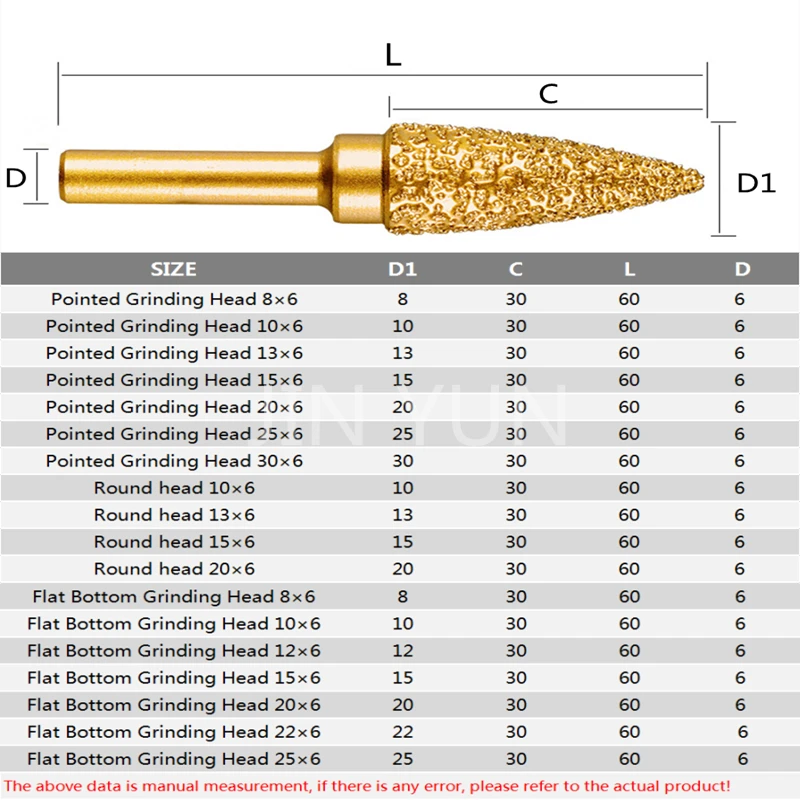 L

C

D

D1

| SIZE | D1 | C | L | D |
|---|---|---|---|---|
| Pointed Grinding Head 8×6 | 8 | 30 | 60 | 6 |
| Pointed Grinding Head 10×6 | 10 | 30 | 60 | 6 |
| Pointed Grinding Head 13×6 | 13 | 30 | 60 | 6 |
| Pointed Grinding Head 15×6 | 15 | 30 | 60 | 6 |
| Pointed Grinding Head 20×6 | 20 | 30 | 60 | 6 |
| Pointed Grinding Head 25×6 | 25 | 30 | 60 | 6 |
| Pointed Grinding Head 30×6 | 30 | 30 | 60 | 6 |
| Round head 10×6 | 10 | 30 | 60 | 6 |
| Round head 13×6 | 13 | 30 | 60 | 6 |
| Round head 15×6 | 15 | 30 | 60 | 6 |
| Round head 20×6 | 20 | 30 | 60 | 6 |
| Flat Bottom Grinding Head 8×6 | 8 | 30 | 60 | 6 |
| Flat Bottom Grinding Head 10×6 | 10 | 30 | 60 | 6 |
| Flat Bottom Grinding Head 12×6 | 12 | 30 | 60 | 6 |
| Flat Bottom Grinding Head 15×6 | 15 | 30 | 60 | 6 |
| Flat Bottom Grinding Head 20×6 | 20 | 30 | 60 | 6 |
| Flat Bottom Grinding Head 22×6 | 22 | 30 | 60 | 6 |
| Flat Bottom Grinding Head 25×6 | 25 | 30 | 60 | 6 |

The above data is manual measurement, if there is any error, please refer to the actual product!